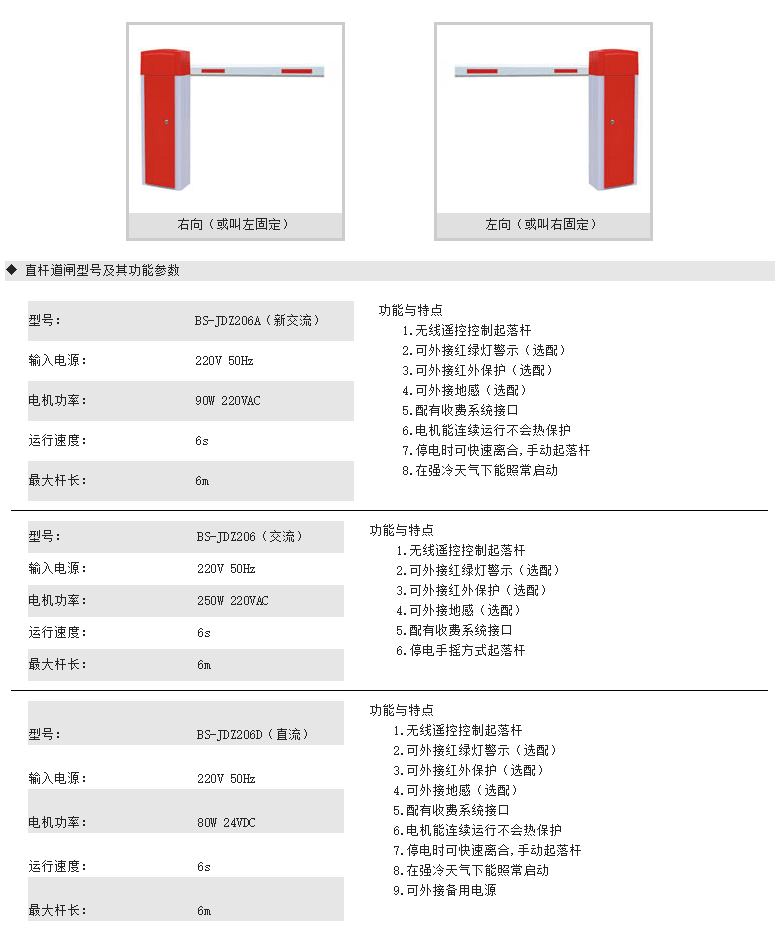 右向（或叫左固定）

左向（或叫右固定）

◆ 直杆道闸型号及其功能参数

| 型号： | BS-JDZ206A（新交流） |
|---|---|
| 输入电源： | 220V 50Hz |
| 电机功率： | 90W 220VAC |
| 运行速度： | 6s |
| 最大杆长： | 6m |

功能与特点
1.无线遥控控制起落杆
2.可外接红绿灯警示（选配）
3.可外接红外保护（选配）
4.可外接地感（选配）
5.配有收费系统接口
6.电机能连续运行不会热保护
7.停电时可快速离合，手动起落杆
8.在强冷天气下能照常启动

| 型号： | BS-JDZ206（交流） |
|---|---|
| 输入电源： | 220V 50Hz |
| 电机功率： | 250W 220VAC |
| 运行速度： | 6s |
| 最大杆长： | 6m |

功能与特点
1.无线遥控控制起落杆
2.可外接红绿灯警示（选配）
3.可外接红外保护（选配）
4.可外接地感（选配）
5.配有收费系统接口
6.停电手摇方式起落杆

| 型号： | BS-JDZ206D（直流） |
|---|---|
| 输入电源： | 220V 50Hz |
| 电机功率： | 80W 24VDC |
| 运行速度： | 6s |
| 最大杆长： | 6m |

功能与特点
1.无线遥控控制起落杆
2.可外接红绿灯警示（选配）
3.可外接红外保护（选配）
4.可外接地感（选配）
5.配有收费系统接口
6.电机能连续运行不会热保护
7.停电时可快速离合，手动起落杆
8.在强冷天气下能照常启动
9.可外接备用电源